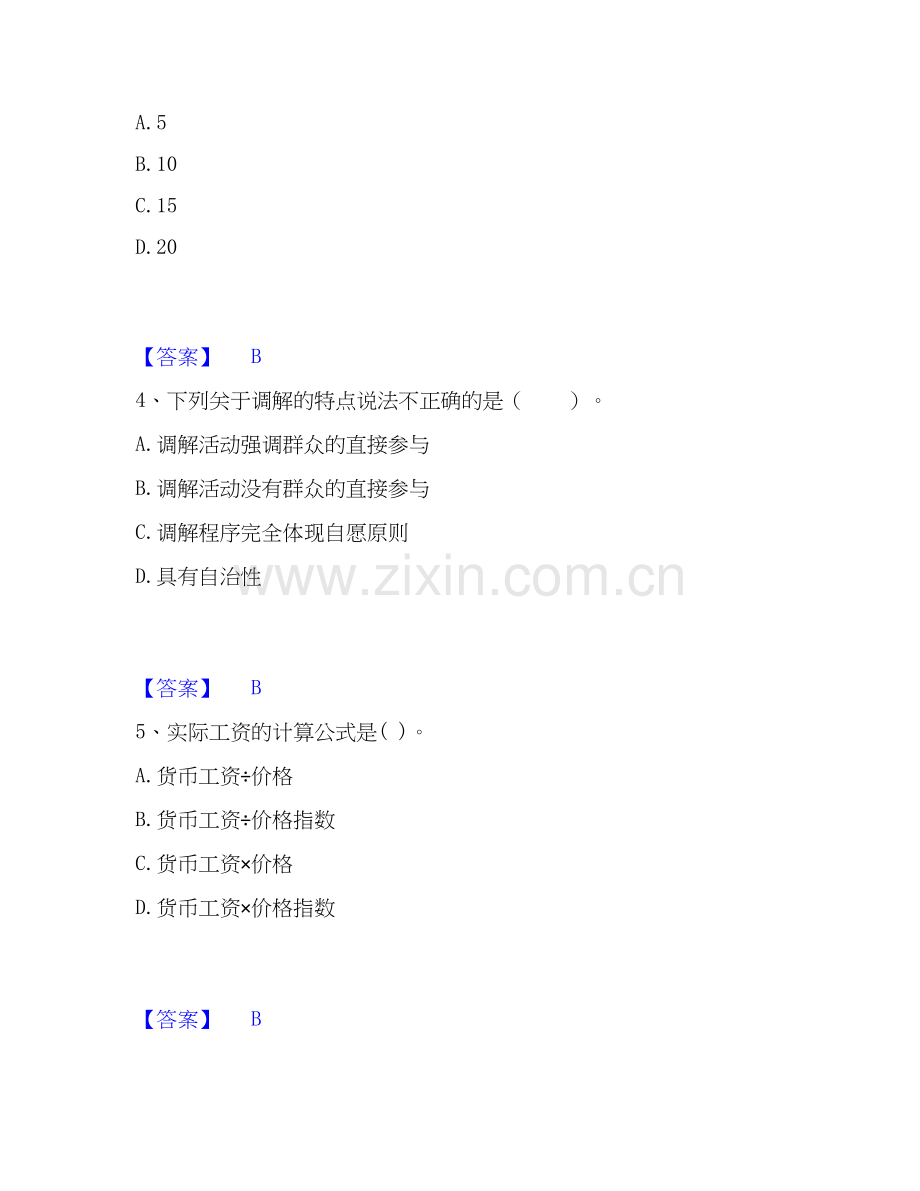 A.5
B.10
C.15
D.20

【答案】 B

4、下列关于调解的特点说法不正确的是（ ）。
A.调解活动强调群众的直接参与
B.调解活动没有群众的直接参与
C.调解程序完全体现自愿原则
D.具有自治性

【答案】 B

5、实际工资的计算公式是( )。
A.货币工资÷价格
B.货币工资÷价格指数
C.货币工资×价格
D.货币工资×价格指数

【答案】 B

www.zixin.com.cn